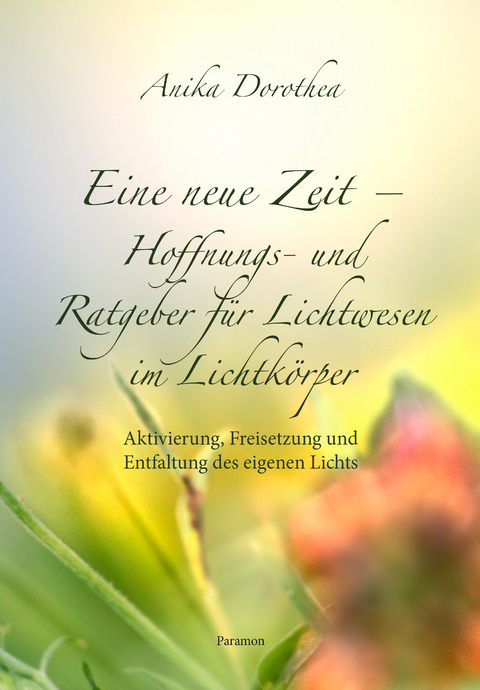 Anika Dorothea

Eine neue Zeit – Hoffnungs- und Ratgeber für Lichtwesen im Lichtkörper

Aktivierung, Freisetzung und Entfaltung des eigenen Lichts

Paramon